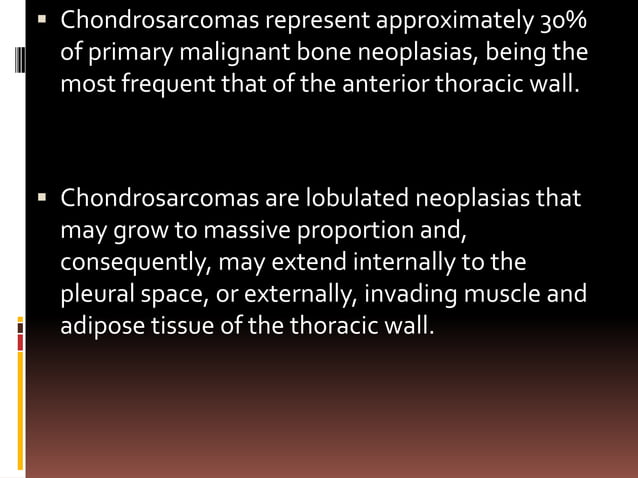 ▪ Chondrosarcomas represent approximately 30% of primary malignant bone neoplasias, being the most frequent that of the anterior thoracic wall.

▪ Chondrosarcomas are lobulated neoplasias that may grow to massive proportion and, consequently, may extend internally to the pleural space, or externally, invading muscle and adipose tissue of the thoracic wall.